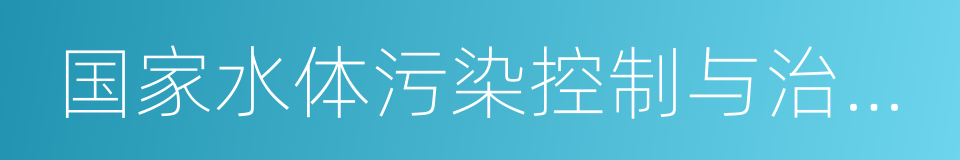 国家水体污染控制与治...